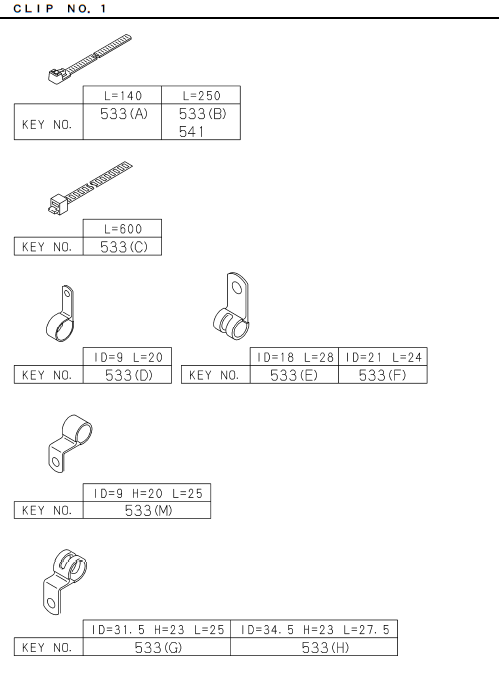 CLIP NO. 1

| | L=140 | L=250 |
|---|---|---|
| KEY NO. | 533(A) | 533(B) 541 |

| | L=600 |
|---|---|
| KEY NO. | 533(C) |

| | ID=9 L=20 |
|---|---|
| KEY NO. | 533(D) |

| | ID=18 L=28 | ID=21 L=24 |
|---|---|---|
| KEY NO. | 533(E) | 533(F) |

| | ID=9 H=20 L=25 |
|---|---|
| KEY NO. | 533(M) |

| | ID=31.5 H=23 L=25 | ID=34.5 H=23 L=27.5 |
|---|---|---|
| KEY NO. | 533(G) | 533(H) |